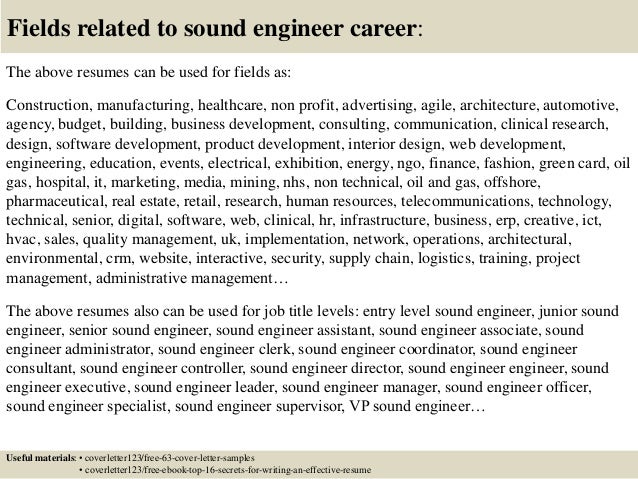 Fields related to sound engineer career:

The above resumes can be used for fields as:

Construction, manufacturing, healthcare, non profit, advertising, agile, architecture, automotive, agency, budget, building, business development, consulting, communication, clinical research, design, software development, product development, interior design, web development, engineering, education, events, electrical, exhibition, energy, ngo, finance, fashion, green card, oil gas, hospital, it, marketing, media, mining, nhs, non technical, oil and gas, offshore, pharmaceutical, real estate, retail, research, human resources, telecommunications, technology, technical, senior, digital, software, web, clinical, hr, infrastructure, business, erp, creative, ict, hvac, sales, quality management, uk, implementation, network, operations, architectural, environmental, crm, website, interactive, security, supply chain, logistics, training, project management, administrative management…

The above resumes also can be used for job title levels: entry level sound engineer, junior sound engineer, senior sound engineer, sound engineer assistant, sound engineer associate, sound engineer administrator, sound engineer clerk, sound engineer coordinator, sound engineer consultant, sound engineer controller, sound engineer director, sound engineer engineer, sound engineer executive, sound engineer leader, sound engineer manager, sound engineer officer, sound engineer specialist, sound engineer supervisor, VP sound engineer…

Useful materials: • coverletter123/free-63-cover-letter-samples
• coverletter123/free-ebook-top-16-secrets-for-writing-an-effective-resume